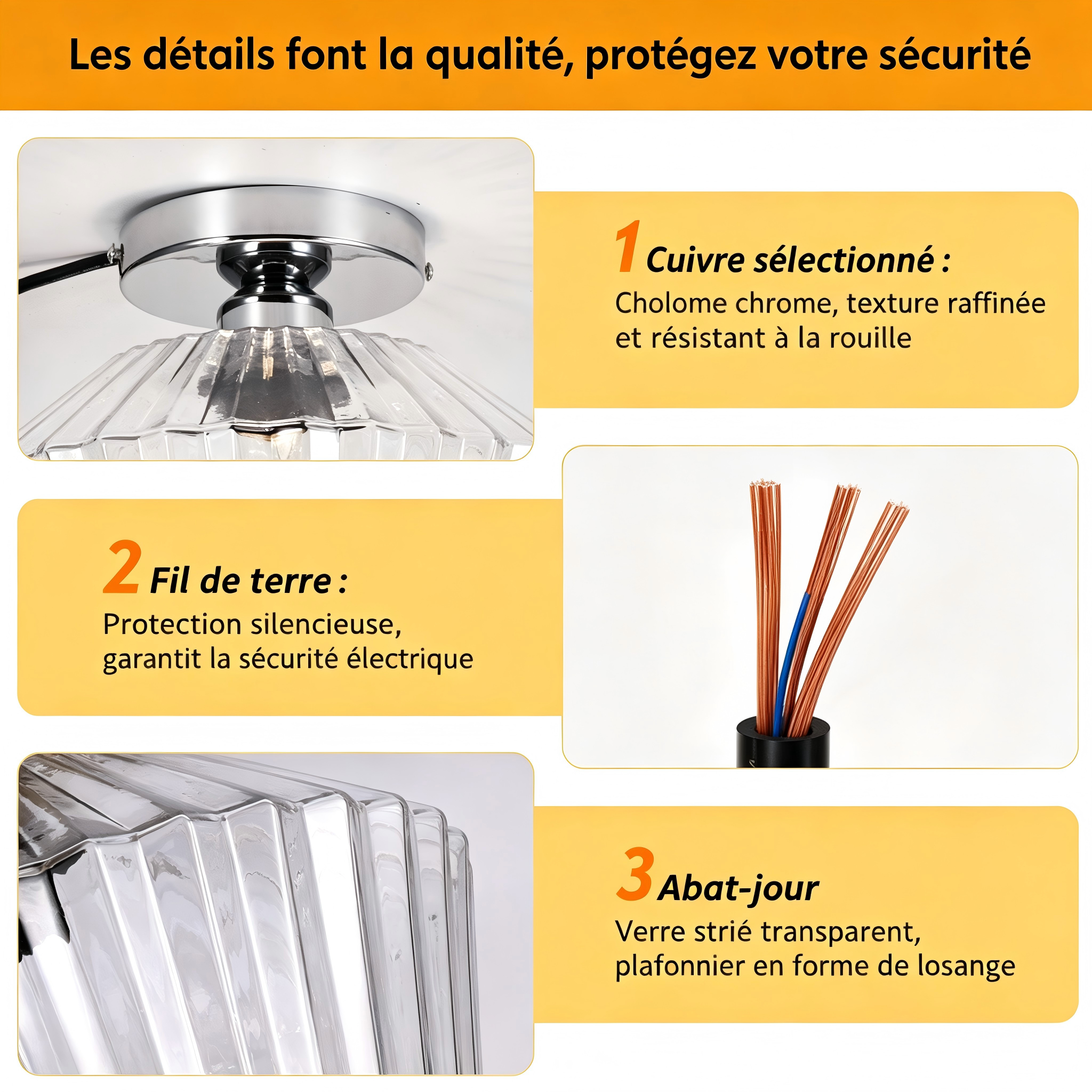 Les détails font la qualité, protégez votre sécurité

1 Cuivre sélectionné :
Cholome chrome, texture raffinée et résistant à la rouille

2 Fil de terre :
Protection silencieuse, garantit la sécurité électrique

3 Abat-jour
Verre strié transparent, plafonnier en forme de losange